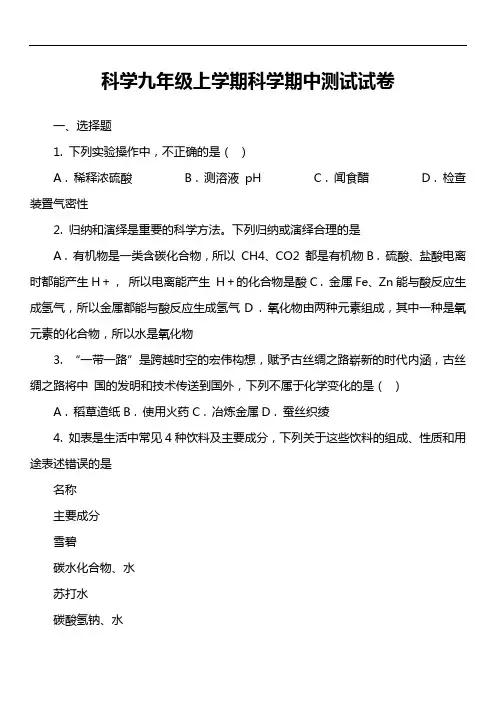 科学九年级上学期科学期中测试试卷

一、选择题

1. 下列实验操作中，不正确的是（   ）

A．稀释浓硫酸　　B．测溶液 pH　　C．闻食醋　　D．检查装置气密性

2. 归纳和演绎是重要的科学方法。下列归纳或演绎合理的是

A．有机物是一类含碳化合物，所以 CH4、CO2 都是有机物 B．硫酸、盐酸电离时都能产生 H+， 所以电离能产生 H+的化合物是酸 C．金属 Fe、Zn 能与酸反应生成氢气，所以金属都能与酸反应生成氢气 D．氧化物由两种元素组成，其中一种是氧元素的化合物，所以水是氧化物

3. “一带一路”是跨越时空的宏伟构想，赋予古丝绸之路崭新的时代内涵，古丝绸之路将中 国的发明和技术传送到国外，下列不属于化学变化的是（   ）

A．稻草造纸 B．使用火药 C．冶炼金属 D．蚕丝织绫

4. 如表是生活中常见 4 种饮料及主要成分，下列关于这些饮料的组成、性质和用途表述错误的是

名称

主要成分

雪碧

碳水化合物、水

苏打水

碳酸氢钠、水